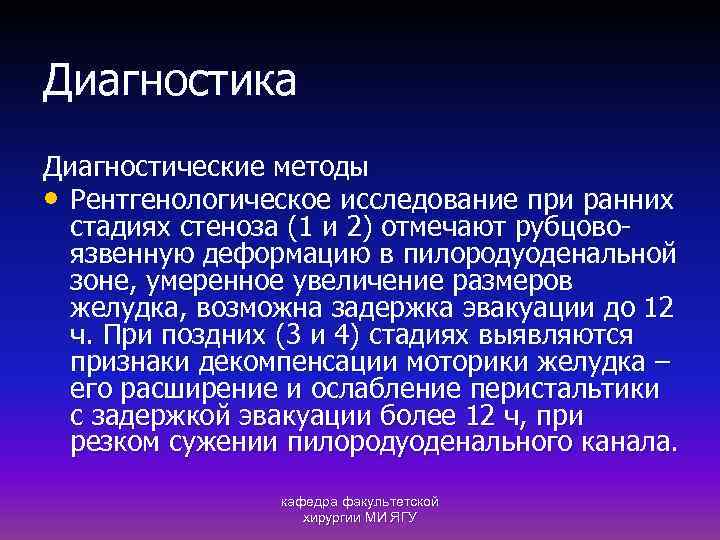 Диагностика

Диагностические методы

• Рентгенологическое исследование при ранних стадиях стеноза (1 и 2) отмечают рубцово-язвенную деформацию в пилородуоденальной зоне, умеренное увеличение размеров желудка, возможна задержка эвакуации до 12 ч. При поздних (3 и 4) стадиях выявляются признаки декомпенсации моторики желудка – его расширение и ослабление перистальтики с задержкой эвакуации более 12 ч, при резком сужении пилородуоденального канала.

кафедра факультетской хирургии МИ ЯГУ